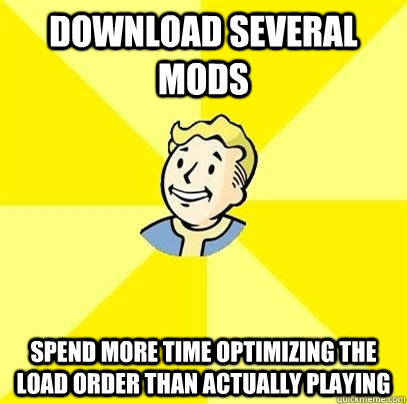 DOWNLOAD SEVERAL MODS

SPEND MORE TIME OPTIMIZING THE LOAD ORDER THAN ACTUALLY PLAYING

quickmeme.com